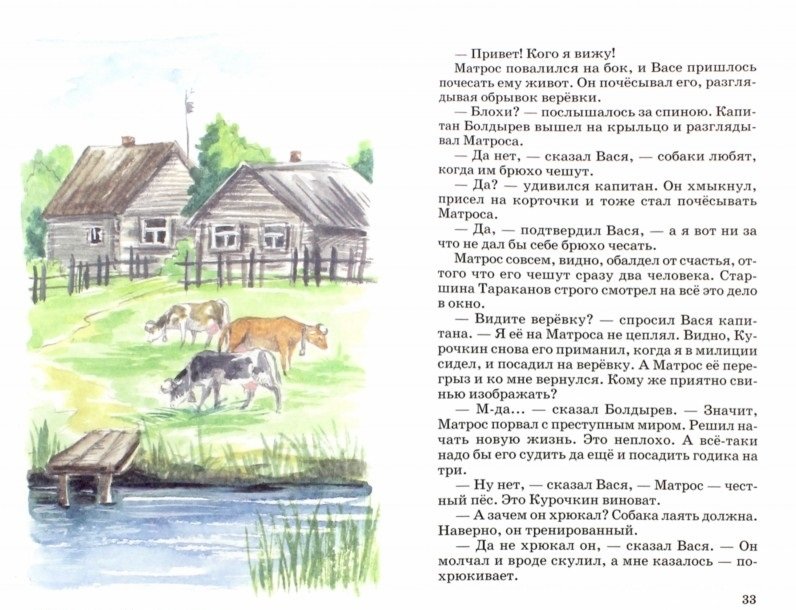 — Привет! Кого я вижу!

Матрос повалился на бок, и Васе пришлось почесать ему живот. Он почёсывал его, разглядывая обрывок верёвки.

— Блохи? — послышалось за спиною. Капитан Болдырев вышел на крыльцо и разглядывал Матроса.

— Да нет, — сказал Вася, — собаки любят, когда им брюхо чешут.

— Да? — удивился капитан. Он хмыкнул, присел на корточки и тоже стал почёсывать Матроса.

— Да, — подтвердил Вася, — а я вот ни за что не дал бы себе брюхо чесать.

Матрос совсем, видно, обалдел от счастья, оттого что его чешут сразу два человека. Старшина Тараканов строго смотрел на всё это дело в окно.

— Видите верёвку? — спросил Вася капитана. — Я её на Матроса не цеплял. Видно, Курочкин снова его приманил, когда я в милиции сидел, и посадил на верёвку. А Матрос её перегрыз и ко мне вернулся. Кому же приятно свинью изображать?

— М-да... — сказал Болдырев. — Значит, Матрос порвал с преступным миром. Решил начать новую жизнь. Это неплохо. А всё-таки надо бы его судить да ещё и посадить годика на три.

— Ну нет, — сказал Вася, — Матрос — честный пёс. Это Курочкин виноват.

— А зачем он хрюкал? Собака лаять должна. Наверно, он тренированный.

— Да не хрюкал он, — сказал Вася. — Он молчал и вроде скулил, а мне казалось — похрюкивает.

33